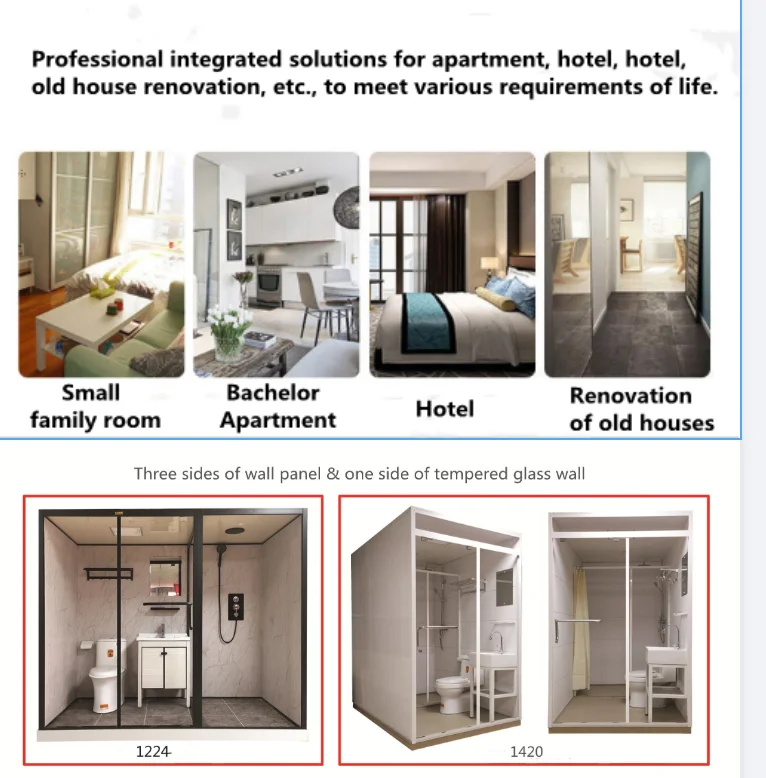 Professional integrated solutions for apartment, hotel, hotel, old house renovation, etc., to meet various requirements of life.

Small family room

Bachelor Apartment

Hotel

Renovation of old houses

Three sides of wall panel & one side of tempered glass wall

1224

1420